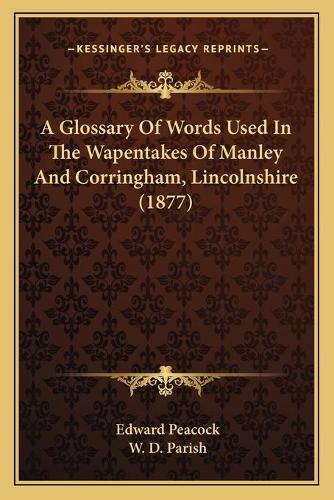 —KESSINGER'S LEGACY REPRINTS—

A Glossary Of Words Used In The Wapentakes Of Manley And Corringham, Lincolnshire (1877)

Edward Peacock
W. D. Parish